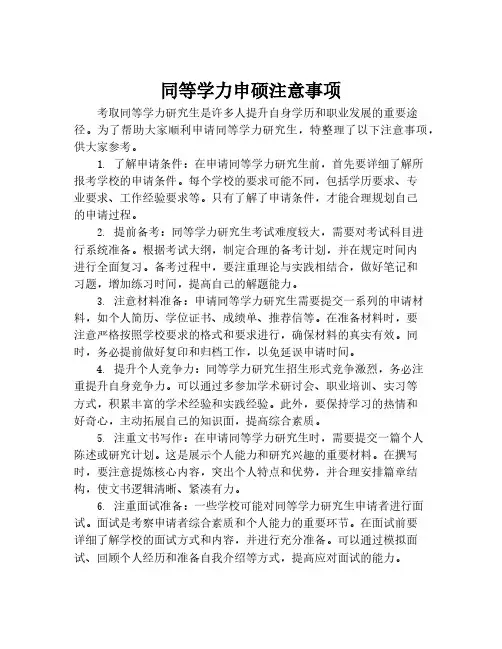 同等学力申硕注意事项

考取同等学力研究生是许多人提升自身学历和职业发展的重要途径。为了帮助大家顺利申请同等学力研究生，特整理了以下注意事项，供大家参考。

1. 了解申请条件：在申请同等学力研究生前，首先要详细了解所报考学校的申请条件。每个学校的要求可能不同，包括学历要求、专业要求、工作经验要求等。只有了解了申请条件，才能合理规划自己的申请过程。

2. 提前备考：同等学力研究生考试难度较大，需要对考试科目进行系统准备。根据考试大纲，制定合理的备考计划，并在规定时间内进行全面复习。备考过程中，要注重理论与实践相结合，做好笔记和习题，增加练习时间，提高自己的解题能力。

3. 注意材料准备：申请同等学力研究生需要提交一系列的申请材料，如个人简历、学位证书、成绩单、推荐信等。在准备材料时，要注意严格按照学校要求的格式和要求进行，确保材料的真实有效。同时，务必提前做好复印和归档工作，以免延误申请时间。

4. 提升个人竞争力：同等学力研究生招生形式竞争激烈，务必注重提升自身竞争力。可以通过多参加学术研讨会、职业培训、实习等方式，积累丰富的学术经验和实践经验。此外，要保持学习的热情和好奇心，主动拓展自己的知识面，提高综合素质。

5. 注重文书写作：在申请同等学力研究生时，需要提交一篇个人陈述或研究计划。这是展示个人能力和研究兴趣的重要材料。在撰写时，要注意提炼核心内容，突出个人特点和优势，并合理安排篇章结构，使文书逻辑清晰、紧凑有力。

6. 注重面试准备：一些学校可能对同等学力研究生申请者进行面试。面试是考察申请者综合素质和个人能力的重要环节。在面试前要详细了解学校的面试方式和内容，并进行充分准备。可以通过模拟面试、回顾个人经历和准备自我介绍等方式，提高应对面试的能力。